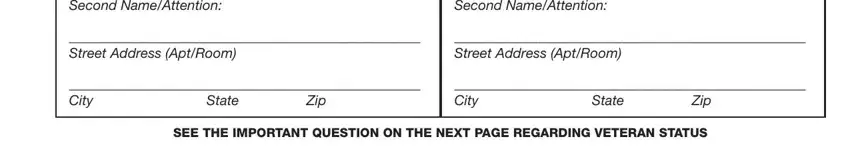 Second Name/Attention:

Street Address (Apt/Room)

City State Zip

Second Name/Attention:

Street Address (Apt/Room)

City State Zip

SEE THE IMPORTANT QUESTION ON THE NEXT PAGE REGARDING VETERAN STATUS